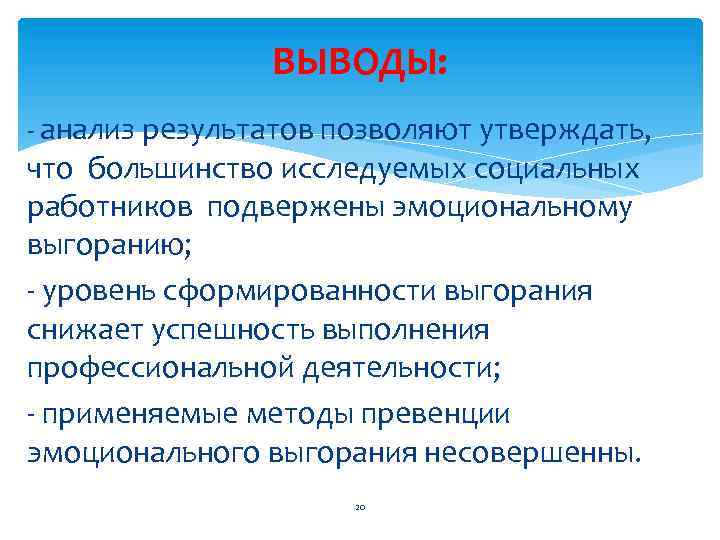 ВЫВОДЫ:

- анализ результатов позволяют утверждать, что большинство исследуемых социальных работников подвержены эмоциональному выгоранию;

- уровень сформированности выгорания снижает успешность выполнения профессиональной деятельности;

- применяемые методы превенции эмоционального выгорания несовершенны.

20